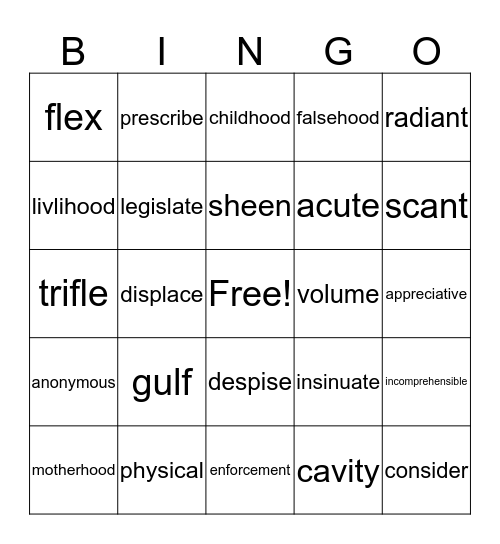 | B | I | N | G | O |
|---|---|---|---|---|
| flex | prescribe | childhood | falsehood | radiant |
| livlihood | legislate | sheen | acute | scant |
| trifle | displace | Free! | volume | appreciative |
| anonymous | gulf | despise | insinuate | incomprehensible |
| motherhood | physical | enforcement | cavity | consider |